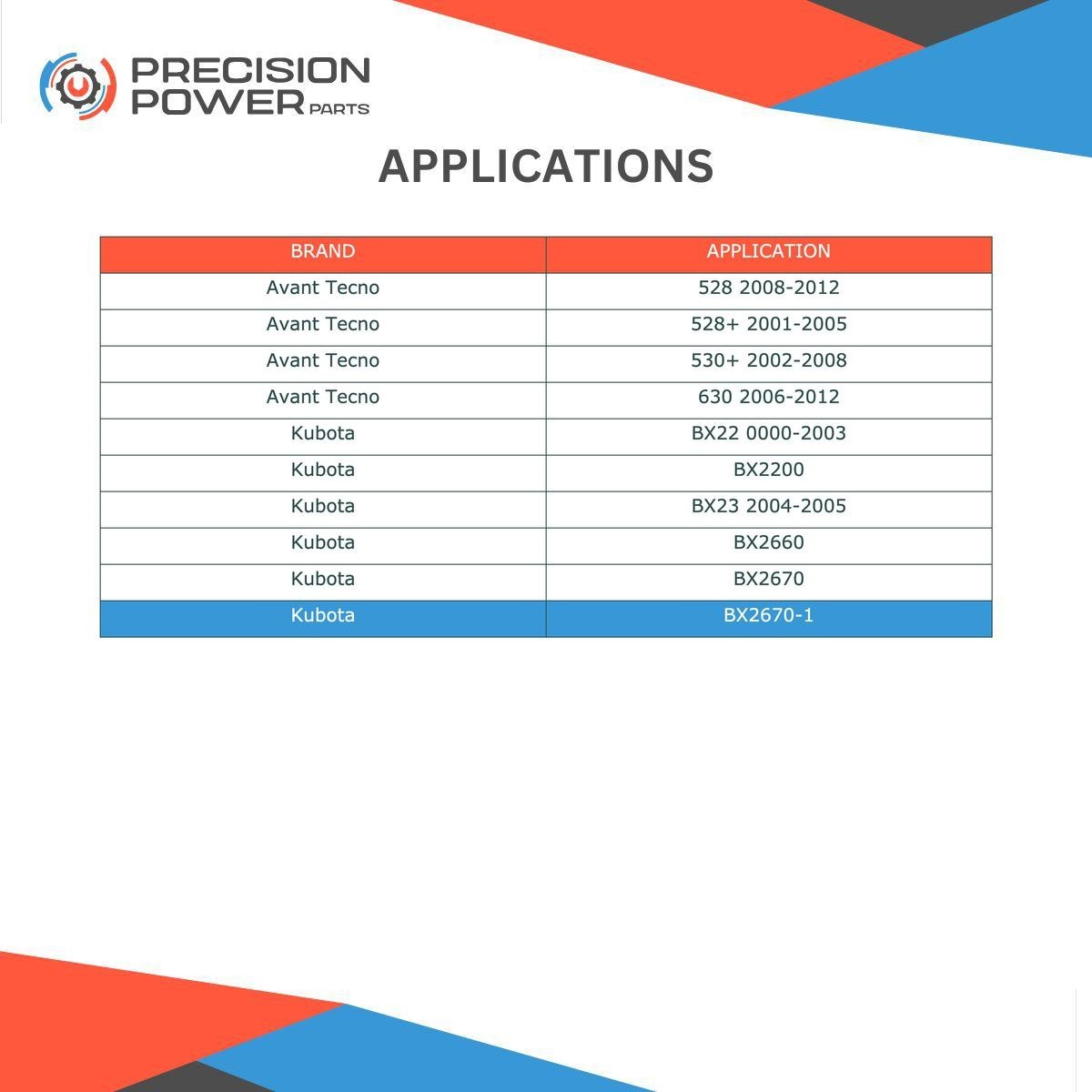 PRECISION POWER PARTS

APPLICATIONS

| BRAND | APPLICATION |
|---|---|
| Avant Tecno | 528 2008-2012 |
| Avant Tecno | 528+ 2001-2005 |
| Avant Tecno | 530+ 2002-2008 |
| Avant Tecno | 630 2006-2012 |
| Kubota | BX22 0000-2003 |
| Kubota | BX2200 |
| Kubota | BX23 2004-2005 |
| Kubota | BX2660 |
| Kubota | BX2670 |
| Kubota | BX2670-1 |